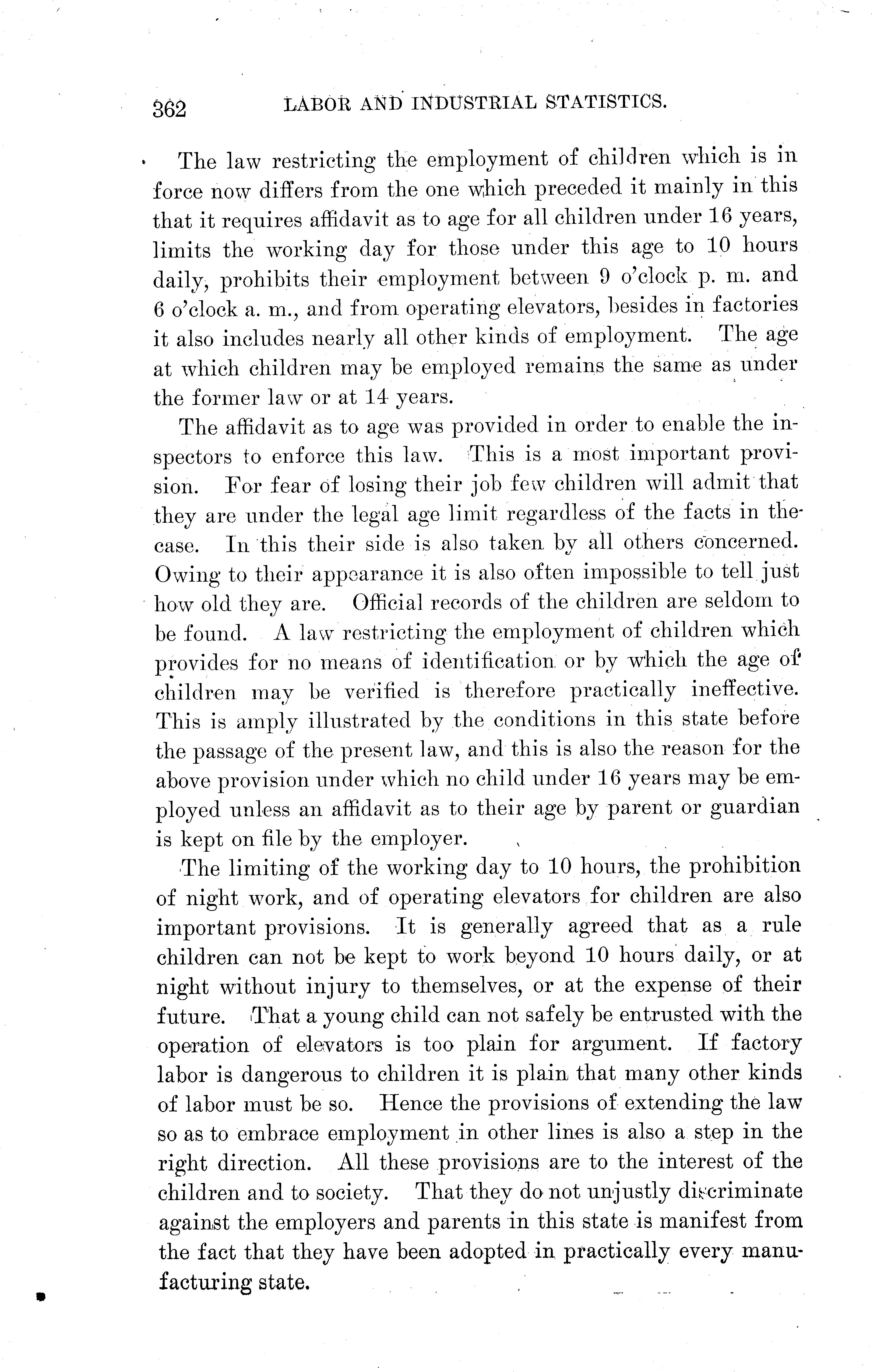 362 LABOR AND INDUSTRIAL STATISTICS.

The law restricting the employment of children which is in force now differs from the one which preceded it mainly in this that it requires affidavit as to age for all children under 16 years, limits the working day for those under this age to 10 hours daily, prohibits their employment between 9 o'clock p. m. and 6 o'clock a. m., and from operating elevators, besides in factories it also includes nearly all other kinds of employment. The age at which children may be employed remains the same as under the former law or at 14 years.

The affidavit as to age was provided in order to enable the inspectors to enforce this law. This is a most important provision. For fear of losing their job few children will admit that they are under the legal age limit regardless of the facts in the case. In this their side is also taken by all others concerned. Owing to their appearance it is also often impossible to tell just how old they are. Official records of the children are seldom to be found. A law restricting the employment of children which provides for no means of identification or by which the age of children may be verified is therefore practically ineffective. This is amply illustrated by the conditions in this state before the passage of the present law, and this is also the reason for the above provision under which no child under 16 years may be employed unless an affidavit as to their age by parent or guardian is kept on file by the employer.

The limiting of the working day to 10 hours, the prohibition of night work, and of operating elevators for children are also important provisions. It is generally agreed that as a rule children can not be kept to work beyond 10 hours daily, or at night without injury to themselves, or at the expense of their future. That a young child can not safely be entrusted with the operation of elevators is too plain for argument. If factory labor is dangerous to children it is plain that many other kinds of labor must be so. Hence the provisions of extending the law so as to embrace employment in other lines is also a step in the right direction. All these provisions are to the interest of the children and to society. That they do not unjustly discriminate against the employers and parents in this state is manifest from the fact that they have been adopted in practically every manufacturing state.